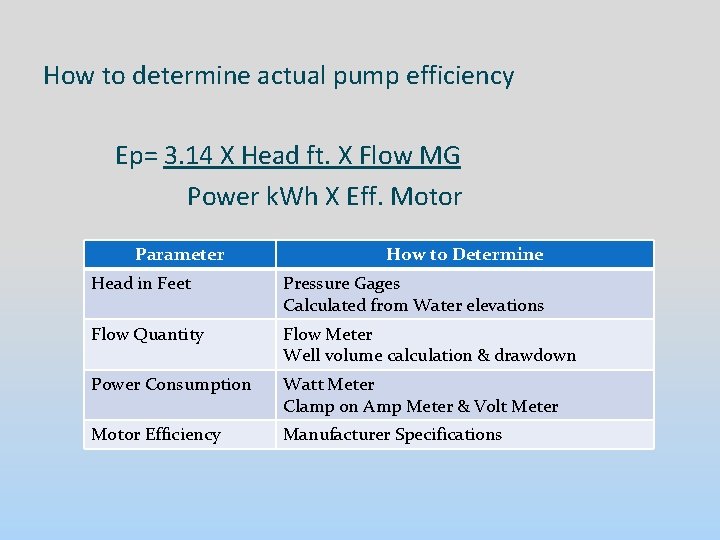 How to determine actual pump efficiency

$Ep = \frac{3.14 \times \text{Head ft.} \times \text{Flow MG}}{\text{Power kWh} \times \text{Eff. Motor}}$

| Parameter | How to Determine |
|---|---|
| Head in Feet | Pressure Gages Calculated from Water elevations |
| Flow Quantity | Flow Meter Well volume calculation & drawdown |
| Power Consumption | Watt Meter Clamp on Amp Meter & Volt Meter |
| Motor Efficiency | Manufacturer Specifications |